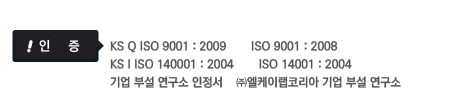 ! 인 증

KS Q ISO 9001 : 2009 ISO 9001 : 2008
KS I ISO 140001 : 2004 ISO 14001 : 2004
기업 부설 연구소 인정서 ㈜엘케이랩코리아 기업 부설 연구소